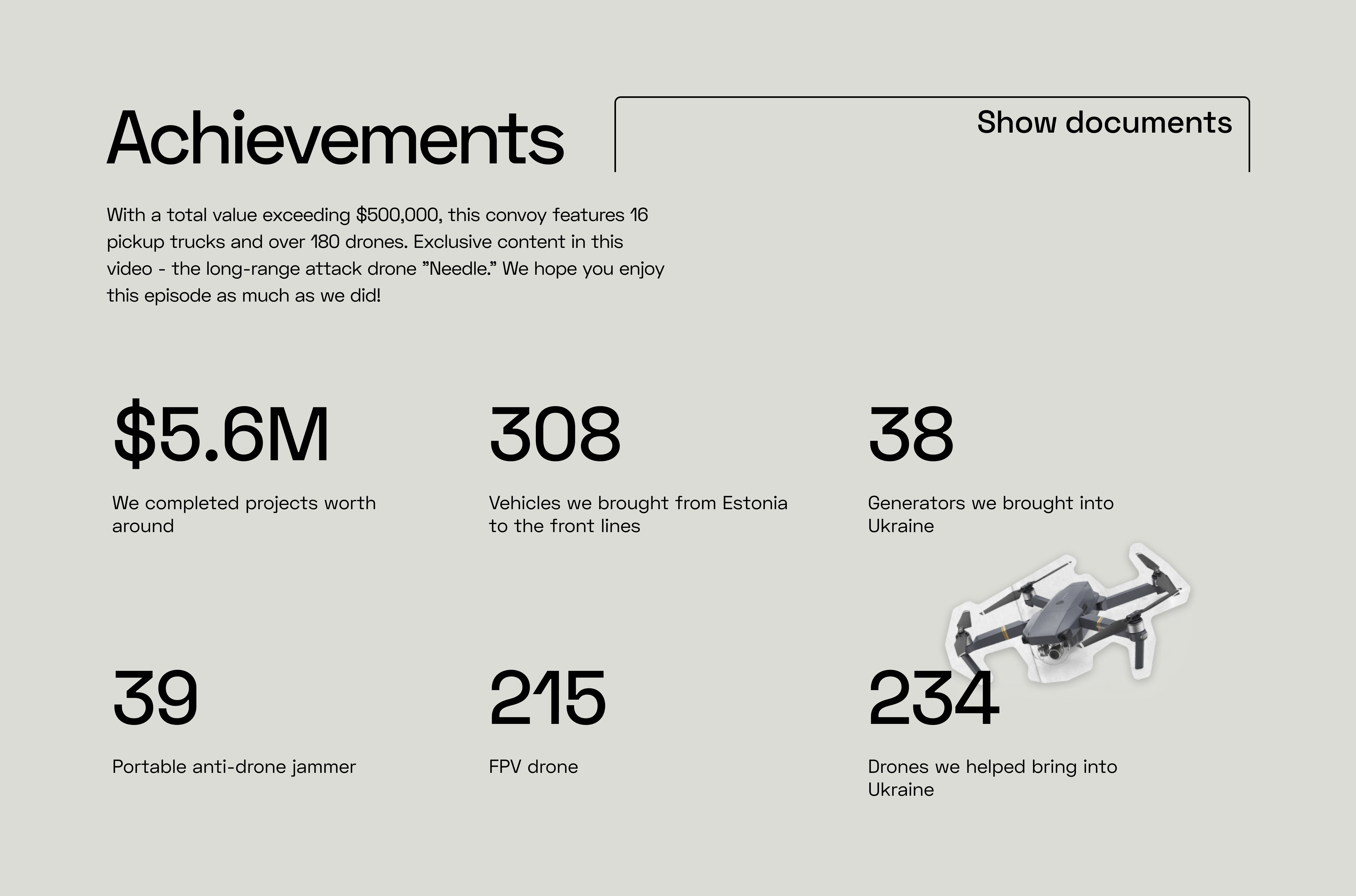 Achievements

Show documents

With a total value exceeding \$500,000, this convoy features 16 pickup trucks and over 180 drones. Exclusive content in this video - the long-range attack drone ”Needle.” We hope you enjoy this episode as much as we did!

\$5.6M

We completed projects worth around

308

Vehicles we brought from Estonia to the front lines

38

Generators we brought into Ukraine

39

Portable anti-drone jammer

215

FPV drone

234

Drones we helped bring into Ukraine